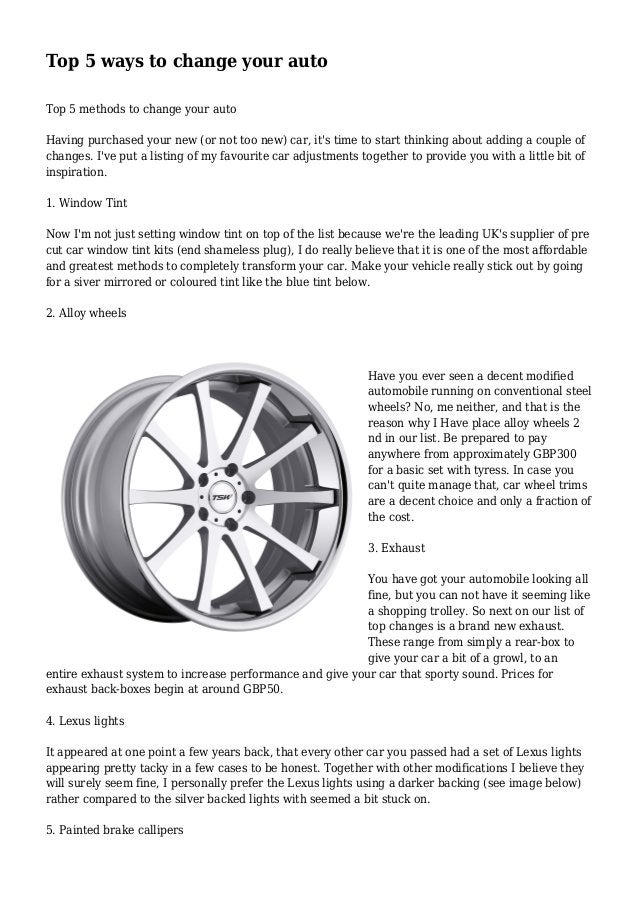 Top 5 ways to change your auto

Top 5 methods to change your auto

Having purchased your new (or not too new) car, it's time to start thinking about adding a couple of changes. I've put a listing of my favourite car adjustments together to provide you with a little bit of inspiration.

1. Window Tint

Now I'm not just setting window tint on top of the list because we're the leading UK's supplier of pre cut car window tint kits (end shameless plug), I do really believe that it is one of the most affordable and greatest methods to completely transform your car. Make your vehicle really stick out by going for a siver mirrored or coloured tint like the blue tint below.

2. Alloy wheels

TSW

Have you ever seen a decent modified automobile running on conventional steel wheels? No, me neither, and that is the reason why I Have place alloy wheels 2 nd in our list. Be prepared to pay anywhere from approximately GBP300 for a basic set with tyress. In case you can't quite manage that, car wheel trims are a decent choice and only a fraction of the cost.

3. Exhaust

You have got your automobile looking all fine, but you can not have it seeming like a shopping trolley. So next on our list of top changes is a brand new exhaust. These range from simply a rear-box to give your car a bit of a growl, to an entire exhaust system to increase performance and give your car that sporty sound. Prices for exhaust back-boxes begin at around GBP50.

4. Lexus lights

It appeared at one point a few years back, that every other car you passed had a set of Lexus lights appearing pretty tacky in a few cases to be honest. Together with other modifications I believe they will surely seem fine, I personally prefer the Lexus lights using a darker backing (see image below) rather compared to the silver backed lights with seemed a bit stuck on.

5. Painted brake callipers